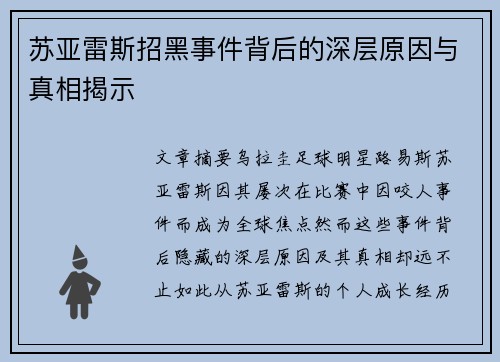 苏亚雷斯招黑事件背后的深层原因与真相揭示

文章摘要乌拉圭足球明星路易斯苏亚雷斯因其屡次在比赛中因咬人事件而成为全球焦点然而这些事件背后隐藏的深层原因及其真相却远不止如此从苏亚雷斯的个人成长经历